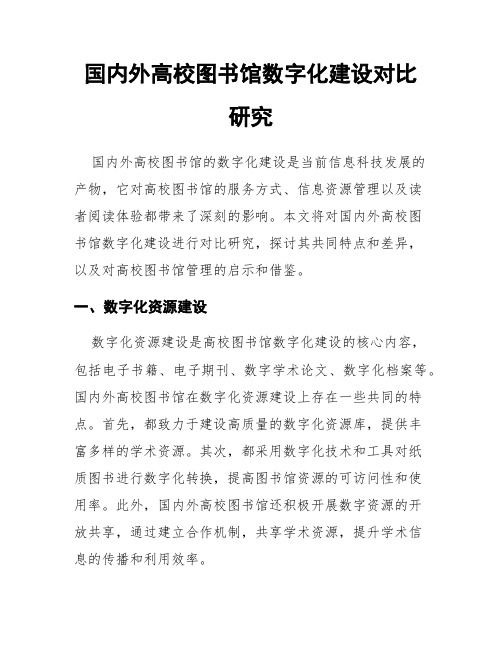 国内外高校图书馆数字化建设对比研究

国内外高校图书馆的数字化建设是当前信息科技发展的产物，它对高校图书馆的服务方式、信息资源管理以及读者阅读体验都带来了深刻的影响。本文将对国内外高校图书馆数字化建设进行对比研究，探讨其共同特点和差异，以及对高校图书馆管理的启示和借鉴。

一、数字化资源建设

数字化资源建设是高校图书馆数字化建设的核心内容，包括电子书籍、电子期刊、数字学术论文、数字化档案等。国内外高校图书馆在数字化资源建设上存在一些共同的特点。首先，都致力于建设高质量的数字化资源库，提供丰富多样的学术资源。其次，都采用数字化技术和工具对纸质图书进行数字化转换，提高图书馆资源的可访问性和使用率。此外，国内外高校图书馆还积极开展数字资源的开放共享，通过建立合作机制，共享学术资源，提升学术信息的传播和利用效率。